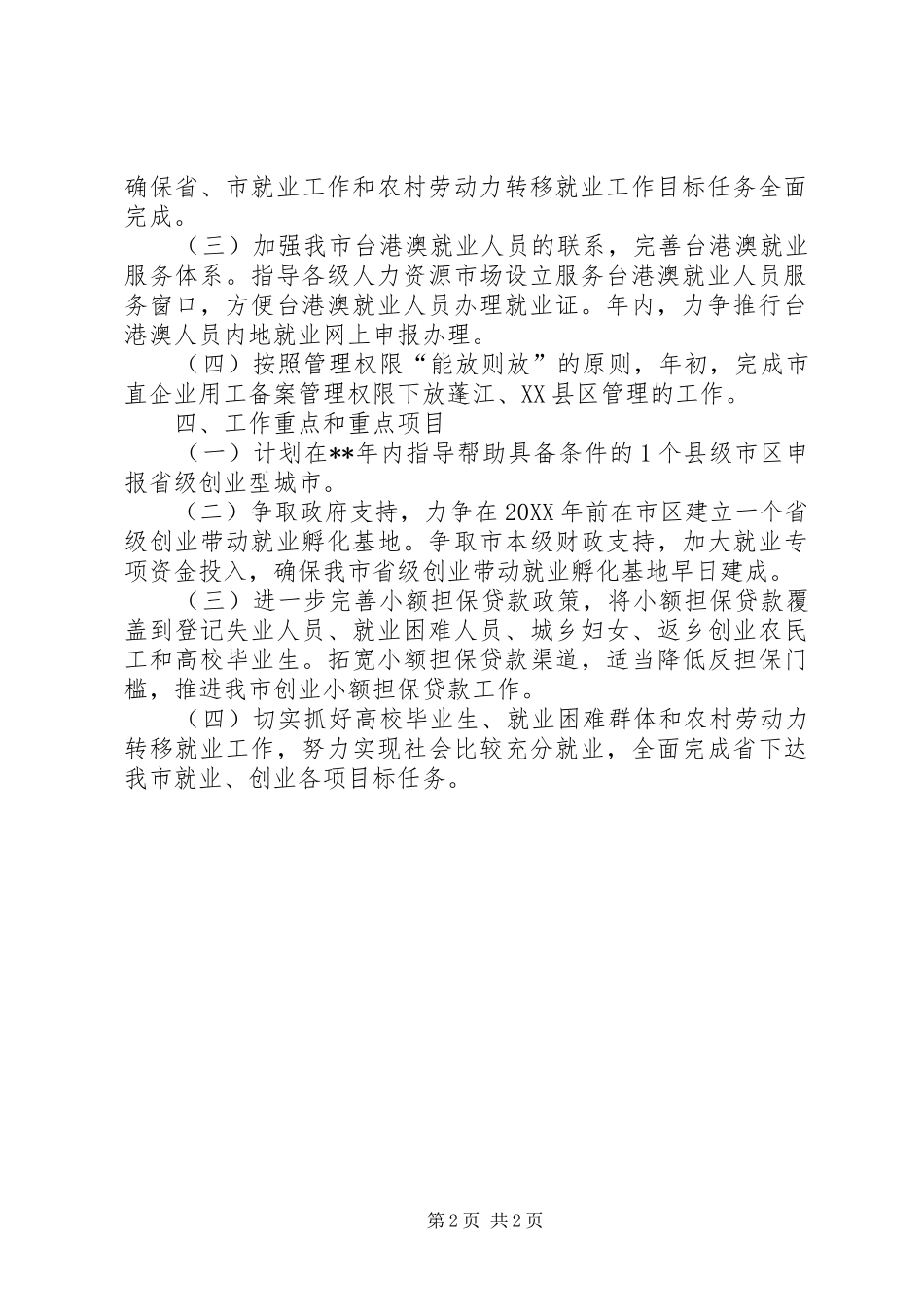 确保省、市就业工作和农村劳动力转移就业工作目标任务全面完成。

（三）加强我市台港澳就业人员的联系，完善台港澳就业服务体系。指导各级人力资源市场设立服务台港澳就业人员服务窗口，方便台港澳就业人员办理就业证。年内，力争推行台港澳人员内地就业网上申报办理。

（四）按照管理权限“能放则放”的原则，年初，完成市直企业用工备案管理权限下放蓬江、XX县区管理的工作。

四、工作重点和重点项目

（一）计划在**年内指导帮助具备条件的1个县级市区申报省级创业型城市。

（二）争取政府支持，力争在20XX年前在市区建立一个省级创业带动就业孵化基地。争取市本级财政支持，加大就业专项资金投入，确保我市省级创业带动就业孵化基地早日建成。

（三）进一步完善小额担保贷款政策，将小额担保贷款覆盖到登记失业人员、就业困难人员、城乡妇女、返乡创业农民工和高校毕业生。拓宽小额担保贷款渠道，适当降低反担保门槛，推进我市创业小额担保贷款工作。

（四）切实抓好高校毕业生、就业困难群体和农村劳动力转移就业工作，努力实现社会比较充分就业，全面完成省下达我市就业、创业各项目标任务。

第2页 共2页